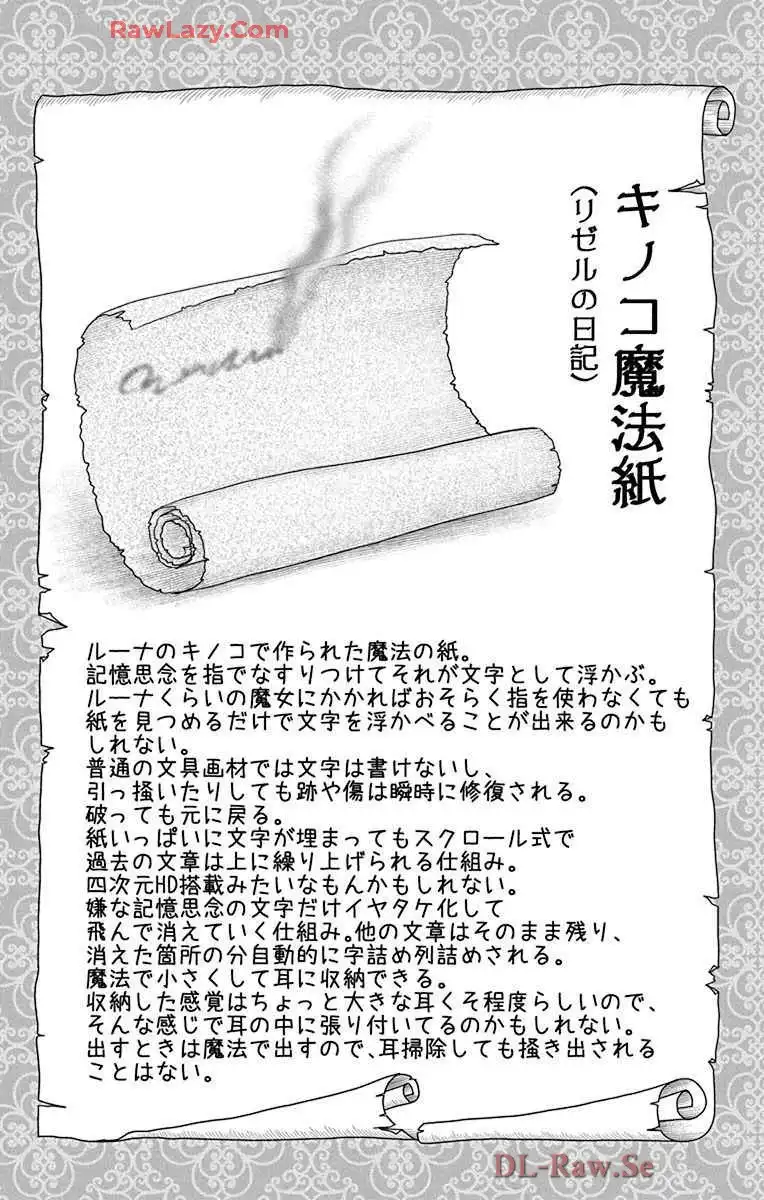 キノコ魔法紙
(リゼルの日記)

ルーナのキノコで作られた魔法の紙。
記憶思念を指でなすりつけてそれが文字として浮かぶ。
ルーナくらいの魔女にかかればおそらく指を使わなくても紙を見つめるだけで文字を浮かべることが出来るのかもしれない。
普通の文具画材では文字は書けないし、
引っ掻いたりしても跡や傷は瞬時に修復される。
破っても元に戻る。
紙いっぱいに文字が埋まってもスクロール式で
過去の文章は上に繰り上げられる仕組み。
四次元HD搭載みたいなもんかもしれない。
嫌な記憶思念の文字だけイヤタケ化して
飛んで消えていく仕組み。他の文章はそのまま残り、
消えた箇所の分自動的に字詰め列詰めされる。
魔法で小さくして耳に収納できる。
収納した感覚はちょっと大きな耳くそ程度らしいので、
そんな感じで耳の中に張り付いてるのかもしれない。
出すときは魔法で出すので、耳掃除しても掻き出されることはない。

RawLazy.Com
DL-Raw.Se